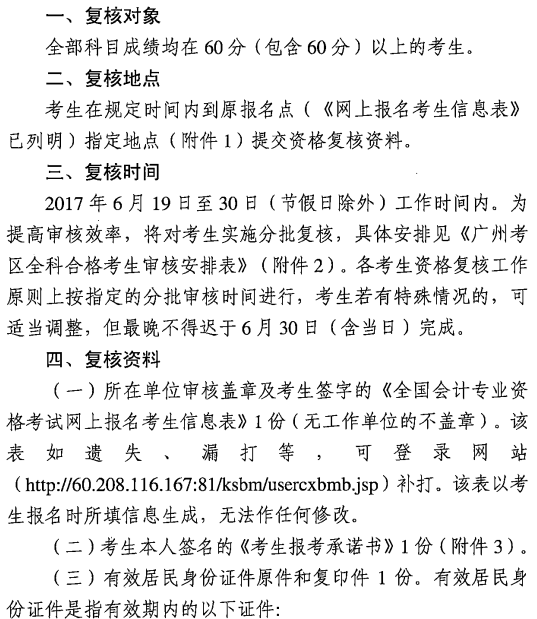 一、复核对象

全部科目成绩均在60分（包含60分）以上的考生。

二、复核地点

考生在规定时间内到原报名点（《网上报名考生信息表》已列明）指定地点（附件1）提交资格复核资料。

三、复核时间

2017年6月19日至30日（节假日除外）工作时间内。为提高审核效率，将对考生实施分批复核，具体安排见《广州考区全科合格考生审核安排表》（附件2）。各考生资格复核工作原则上按指定的分批审核时间进行，考生若有特殊情况的，可适当调整，但最晚不得迟于6月30日（含当日）完成。

四、复核资料

（一）所在单位审核盖章及考生签字的《全国会计专业资格考试网上报名考生信息表》1份（无工作单位的不盖章）。该表如遗失、漏打等，可登录网站（http://60.208.116.167:81/ksbm/usercxbmb.jsp）补打。该表以考生报名时所填信息生成，无法作任何修改。

（二）考生本人签名的《考生报考承诺书》1份（附件3）。

（三）有效居民身份证件原件和复印件1份。有效居民身份证件是指有效期内的以下证件: